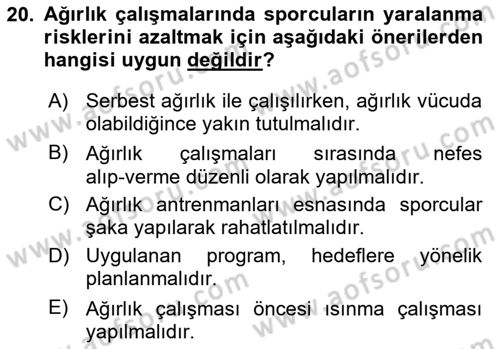 20. Ağırlık çalışmalarında sporcuların yaralanma risklerini azaltmak için aşağıdaki önerilerden hangisi uygun değildir?

A) Serbest ağırlık ile çalışılırken, ağırlık vücuda olabildiğince yakın tutulmalıdır.

B) Ağırlık çalışmaları sırasında nefes alıp-verme düzenli olarak yapılmalıdır.

C) Ağırlık antrenmanları esnasında sporcular şaka yapılarak rahatlatılmalıdır.

D) Uygulanan program, hedeflere yönelik planlanmalıdır.

E) Ağırlık çalışması öncesi ısınma çalışması yapılmalıdır.

www.aofsoru.com